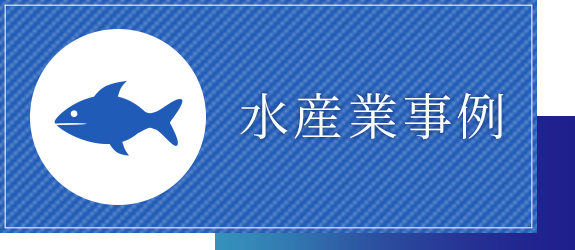 水産業事例